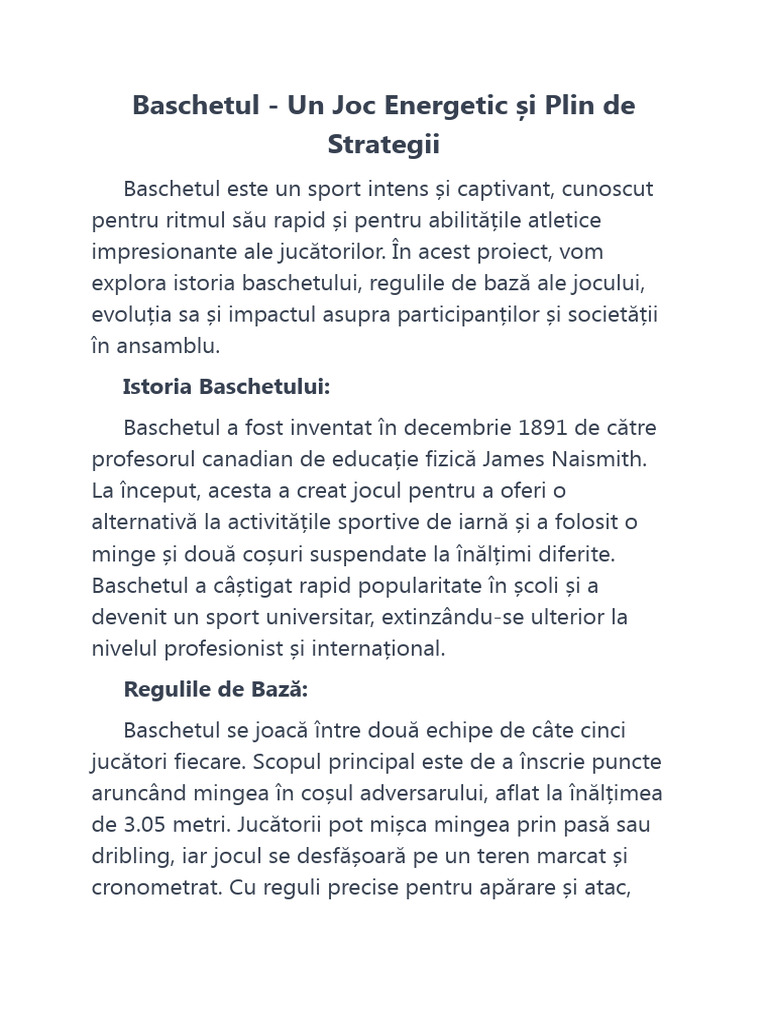 Baschetul - Un Joc Energetic și Plin de Strategii

Baschetul este un sport intens și captivant, cunoscut pentru ritmul său rapid și pentru abilitățile atletice impresionante ale jucătorilor. În acest proiect, vom explora istoria baschetului, regulile de bază ale jocului, evoluția sa și impactul asupra participanților și societății în ansamblu.

Istoria Baschetului:

Baschetul a fost inventat în decembrie 1891 de către profesorul canadian de educație fizică James Naismith. La început, acesta a creat jocul pentru a oferi o alternativă la activitățile sportive de iarnă și a folosit o minge și două coșuri suspendate la înălțimi diferite. Baschetul a câștigat rapid popularitate în școli și a devenit un sport universitar, extinzându-se ulterior la nivelul profesionist și internațional.

Regulile de Bază:

Baschetul se joacă între două echipe de câte cinci jucători fiecare. Scopul principal este de a înscrie puncte aruncând mingea în coșul adversarului, aflat la înălțimea de 3.05 metri. Jucătorii pot mișca mingea prin pasă sau dribling, iar jocul se desfășoară pe un teren marcat și cronometrat. Cu reguli precise pentru apărare și atac,